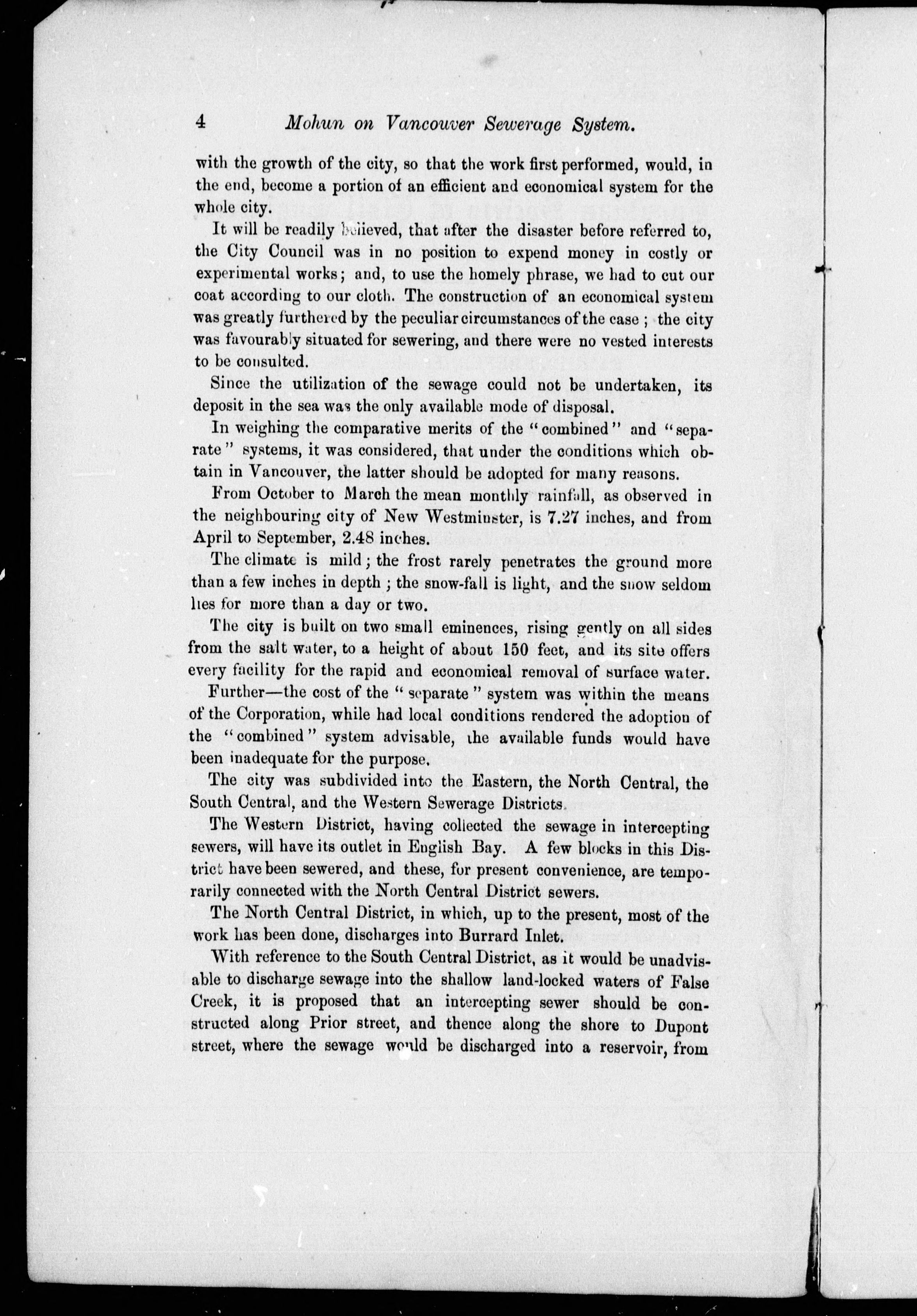 4 Mohun on Vancouver Sewerage System.

with the growth of the city, so that the work first performed, would, in the end, become a portion of an efficient and economical system for the whole city.

It will be readily believed, that after the disaster before referred to, the City Council was in no position to expend money in costly or experimental works; and, to use the homely phrase, we had to cut our coat according to our cloth. The construction of an economical system was greatly furthered by the peculiar circumstances of the case; the city was favourably situated for sewering, and there were no vested interests to be consulted.

Since the utilization of the sewage could not be undertaken, its deposit in the sea was the only available mode of disposal.

In weighing the comparative merits of the "combined" and "separate" systems, it was considered, that under the conditions which obtain in Vancouver, the latter should be adopted for many reasons.

From October to March the mean monthly rainfall, as observed in the neighbouring city of New Westminster, is 7.27 inches, and from April to September, 2.48 inches.

The climate is mild; the frost rarely penetrates the ground more than a few inches in depth; the snow-fall is light, and the snow seldom lies for more than a day or two.

The city is built on two small eminences, rising gently on all sides from the salt water, to a height of about 150 feet, and its site offers every facility for the rapid and economical removal of surface water.

Further—the cost of the "separate" system was within the means of the Corporation, while had local conditions rendered the adoption of the "combined" system advisable, the available funds would have been inadequate for the purpose.

The city was subdivided into the Eastern, the North Central, the South Central, and the Western Sewerage Districts.

The Western District, having collected the sewage in intercepting sewers, will have its outlet in English Bay. A few blocks in this District have been sewered, and these, for present convenience, are temporarily connected with the North Central District sewers.

The North Central District, in which, up to the present, most of the work has been done, discharges into Burrard Inlet.

With reference to the South Central District, as it would be unadvisable to discharge sewage into the shallow land-locked waters of False Creek, it is proposed that an intercepting sewer should be constructed along Prior street, and thence along the shore to Dupont street, where the sewage would be discharged into a reservoir, from